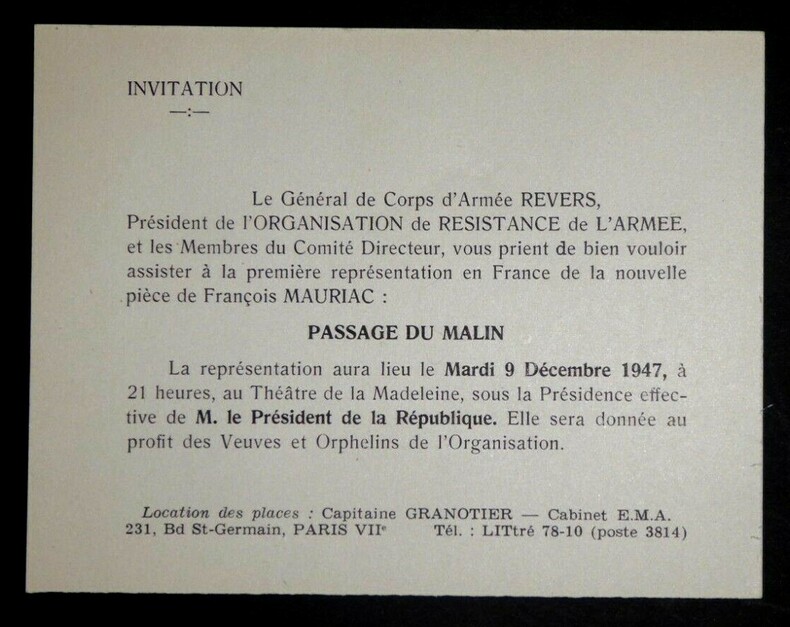 INVITATION
—:—

Le Général de Corps d'Armée REVERS, Président de l'ORGANISATION de RESISTANCE de L'ARMEE, et les Membres du Comité Directeur, vous prient de bien vouloir assister à la première représentation en France de la nouvelle pièce de François MAURIAC :

PASSAGE DU MALIN

La représentation aura lieu le Mardi 9 Décembre 1947, à 21 heures, au Théâtre de la Madeleine, sous la Présidence effective de M. le Président de la République. Elle sera donnée au profit des Veuves et Orphelins de l'Organisation.

Location des places : Capitaine GRANOTIER — Cabinet E.M.A.
231, Bd St-Germain, PARIS VIIe Tél. : LITtré 78-10 (poste 3814)